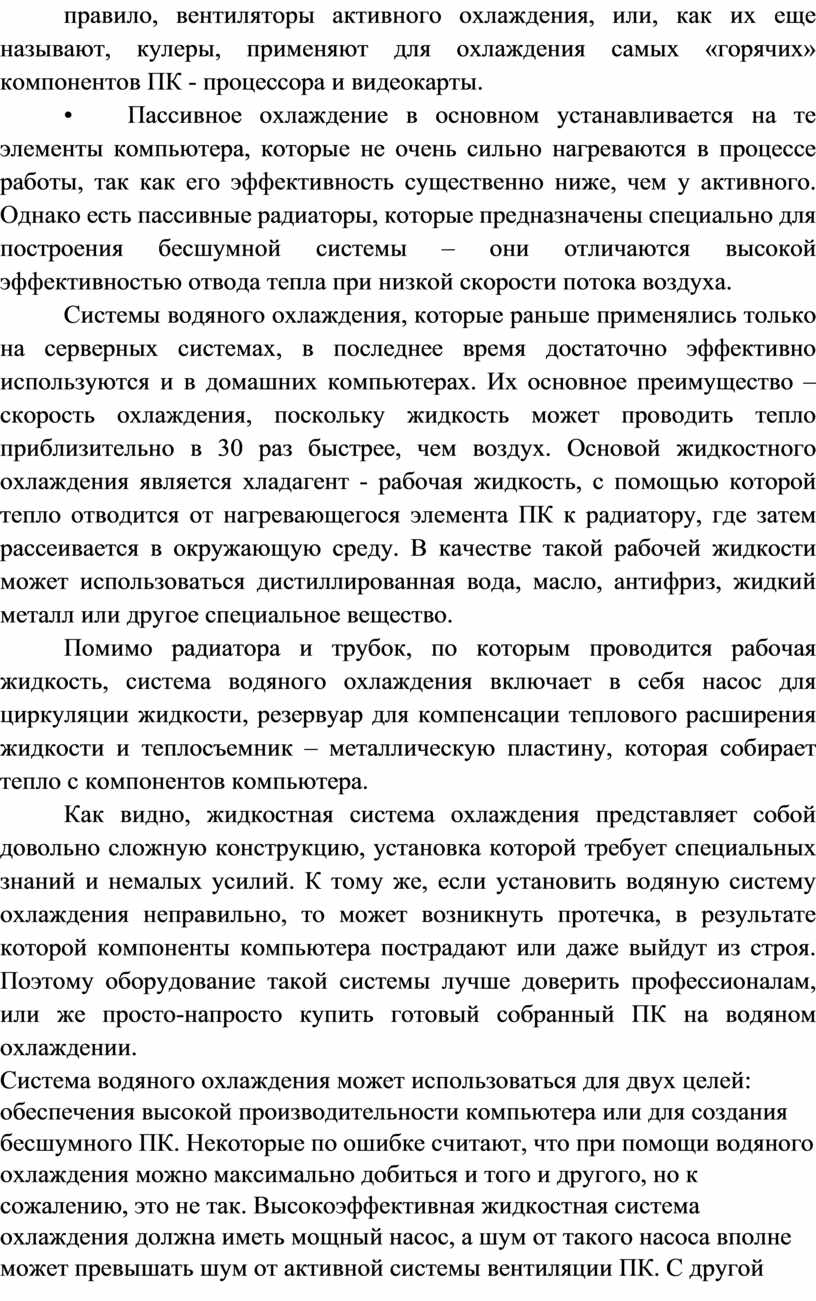 правило, вентиляторы активного охлаждения, или, как их еще называют, кулеры, применяют для охлаждения самых «горячих» компонентов ПК - процессора и видеокарты.

• Пассивное охлаждение в основном устанавливается на те элементы компьютера, которые не очень сильно нагреваются в процессе работы, так как его эффективность существенно ниже, чем у активного. Однако есть пассивные радиаторы, которые предназначены специально для построения бесшумной системы – они отличаются высокой эффективностью отвода тепла при низкой скорости потока воздуха.

Системы водяного охлаждения, которые раньше применялись только на серверных системах, в последнее время достаточно эффективно используются и в домашних компьютерах. Их основное преимущество – скорость охлаждения, поскольку жидкость может проводить тепло приблизительно в 30 раз быстрее, чем воздух. Основой жидкостного охлаждения является хладагент - рабочая жидкость, с помощью которой тепло отводится от нагревающегося элемента ПК к радиатору, где затем рассеивается в окружающую среду. В качестве такой рабочей жидкости может использоваться дистиллированная вода, масло, антифриз, жидкий металл или другое специальное вещество.

Помимо радиатора и трубок, по которым проводится рабочая жидкость, система водяного охлаждения включает в себя насос для циркуляции жидкости, резервуар для компенсации теплового расширения жидкости и теплосъемник – металлическую пластину, которая собирает тепло с компонентов компьютера.

Как видно, жидкостная система охлаждения представляет собой довольно сложную конструкцию, установка которой требует специальных знаний и немалых усилий. К тому же, если установить водяную систему охлаждения неправильно, то может возникнуть протечка, в результате которой компоненты компьютера пострадают или даже выйдут из строя. Поэтому оборудование такой системы лучше доверить профессионалам, или же просто-напросто купить готовый собранный ПК на водяном охлаждении.

Система водяного охлаждения может использоваться для двух целей: обеспечения высокой производительности компьютера или для создания бесшумного ПК. Некоторые по ошибке считают, что при помощи водяного охлаждения можно максимально добиться и того и другого, но к сожалению, это не так. Высокоэффективная жидкостная система охлаждения должна иметь мощный насос, а шум от такого насоса вполне может превышать шум от активной системы вентиляции ПК. С другой